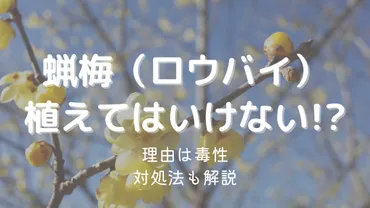 蝋梅（ロウバイ）
植えてはいけない!?

理由は毒性
対処法も解説